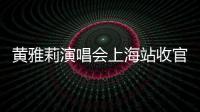 黄雅莉演唱会上海站收官